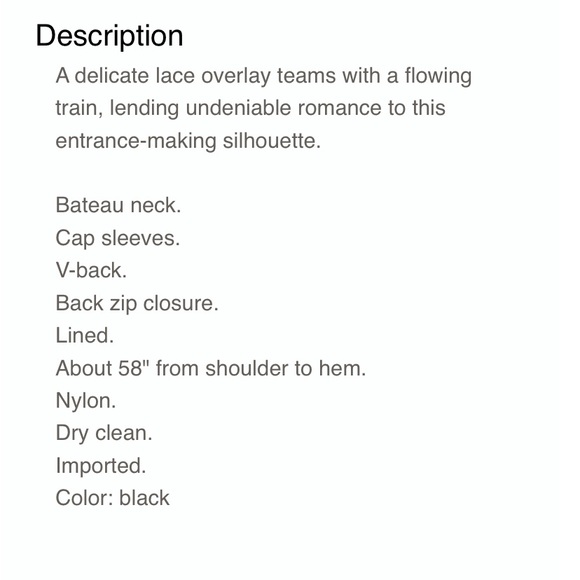 Description

A delicate lace overlay teams with a flowing train, lending undeniable romance to this entrance-making silhouette.

Bateau neck.
Cap sleeves.
V-back.
Back zip closure.
Lined.
About 58" from shoulder to hem.
Nylon.
Dry clean.
Imported.
Color: black